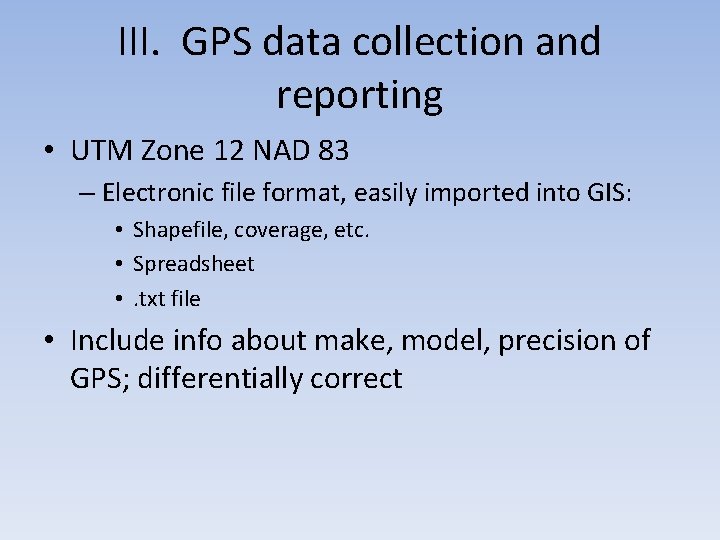 III. GPS data collection and reporting

• UTM Zone 12 NAD 83

– Electronic file format, easily imported into GIS:

• Shapefile, coverage, etc.

• Spreadsheet

• .txt file

• Include info about make, model, precision of GPS; differentially correct